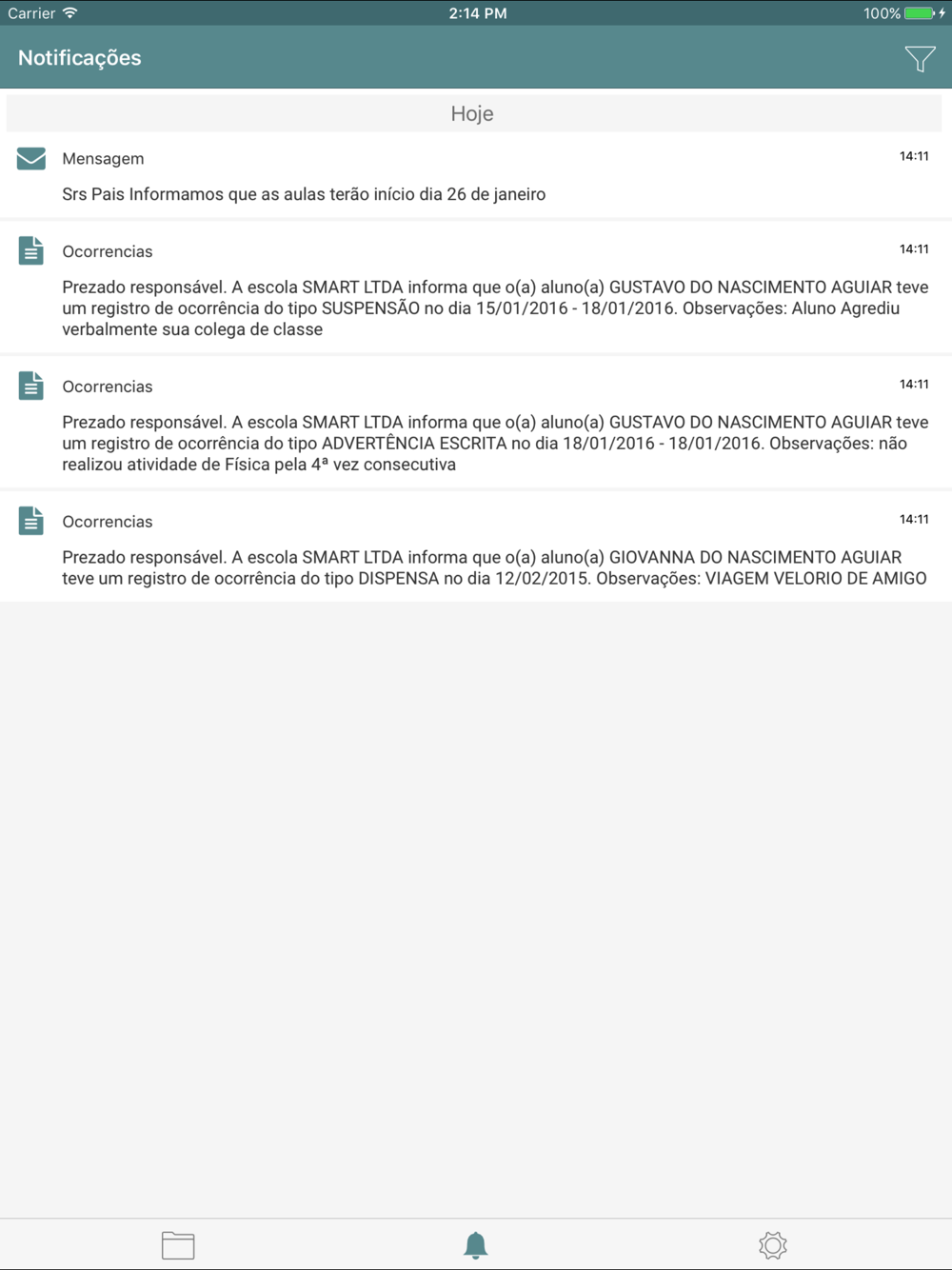 Carrier 2:14 PM 100%

Notificações

Hoje

Mensagem 14:11

Srs Pais Informamos que as aulas terão início dia 26 de janeiro

Ocorrencias 14:11

Prezado responsável. A escola SMART LTDA informa que o(a) aluno(a) GUSTAVO DO NASCIMENTO AGUIAR teve um registro de ocorrência do tipo SUSPENSÃO no dia 15/01/2016 - 18/01/2016. Observações: Aluno Agrediu verbalmente sua colega de classe

Ocorrencias 14:11

Prezado responsável. A escola SMART LTDA informa que o(a) aluno(a) GUSTAVO DO NASCIMENTO AGUIAR teve um registro de ocorrência do tipo ADVERTÊNCIA ESCRITA no dia 18/01/2016 - 18/01/2016. Observações: não realizou atividade de Física pela 4ª vez consecutiva

Ocorrencias 14:11

Prezado responsável. A escola SMART LTDA informa que o(a) aluno(a) GIOVANNA DO NASCIMENTO AGUIAR teve um registro de ocorrência do tipo DISPENSA no dia 12/02/2015. Observações: VIAGEM VELORIO DE AMIGO